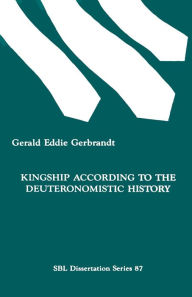 Gerald Eddie Gerbrandt

KINGSHIP ACCORDING TO THE DEUTERONOMISTIC HISTORY

SBL Dissertation Series 87